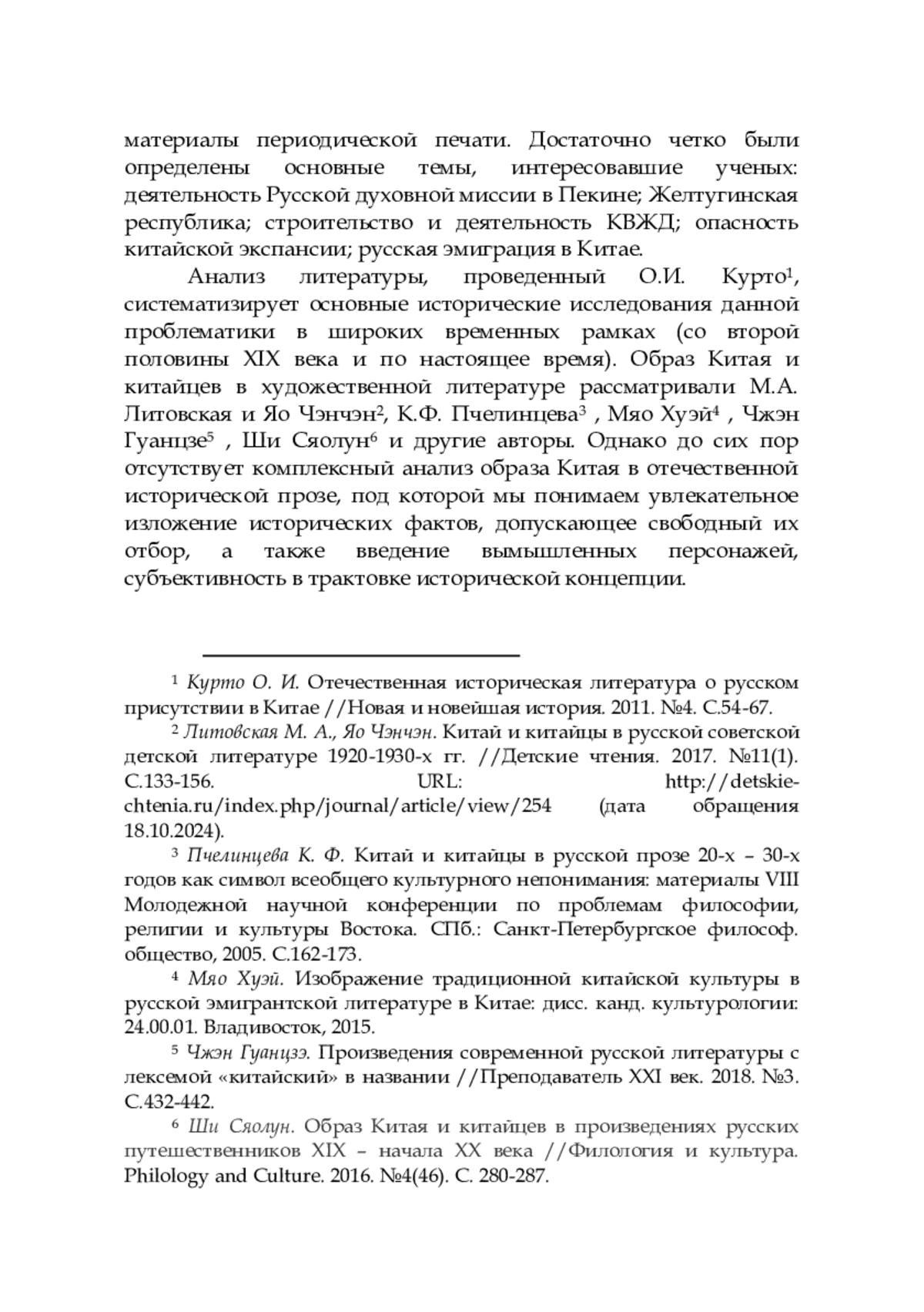 материалы периодической печати. Достаточно четко были определены основные темы, интересовавшие ученых: деятельность Русской духовной миссии в Пекине; Желтугинская республика; строительство и деятельность КВЖД; опасность китайской экспансии; русская эмиграция в Китае.

Анализ литературы, проведенный О.И. Курто$^1$, систематизирует основные исторические исследования данной проблематики в широких временных рамках (со второй половины XIX века и по настоящее время). Образ Китая и китайцев в художественной литературе рассматривали М.А. Литовская и Яо Чэнчэн$^2$, К.Ф. Пчелинцева$^3$ , Мяо Хуэй$^4$ , Чжэн Гуанцзе$^5$ , Ши Сяолун$^6$ и другие авторы. Однако до сих пор отсутствует комплексный анализ образа Китая в отечественной исторической прозе, под которой мы понимаем увлекательное изложение исторических фактов, допускающее свободный их отбор, а также введение вымышленных персонажей, субъективность в трактовке исторической концепции.

$^1$ Курто О. И. Отечественная историческая литература о русском присутствии в Китае //Новая и новейшая история. 2011. №4. С.54-67.

$^2$ Литовская М. А., Яо Чэнчэн. Китай и китайцы в русской советской детской литературе 1920-1930-х гг. //Детские чтения. 2017. №11(1). С.133-156. URL: http://detskie-chtenia.ru/index.php/journal/article/view/254 (дата обращения 18.10.2024).

$^3$ Пчелинцева К. Ф. Китай и китайцы в русской прозе 20-х – 30-х годов как символ всеобщего культурного непонимания: материалы VIII Молодежной научной конференции по проблемам философии, религии и культуры Востока. СПб.: Санкт-Петербургское философ. общество, 2005. С.162-173.

$^4$ Мяо Хуэй. Изображение традиционной китайской культуры в русской эмигрантской литературе в Китае: дисс. канд. культурологии: 24.00.01. Владивосток, 2015.

$^5$ Чжэн Гуанцзэ. Произведения современной русской литературы с лексемой «китайский» в названии //Преподаватель XXI век. 2018. №3. С.432-442.

$^6$ Ши Сяолун. Образ Китая и китайцев в произведениях русских путешественников XIX – начала XX века //Филология и культура. Philology and Culture. 2016. №4(46). С. 280-287.